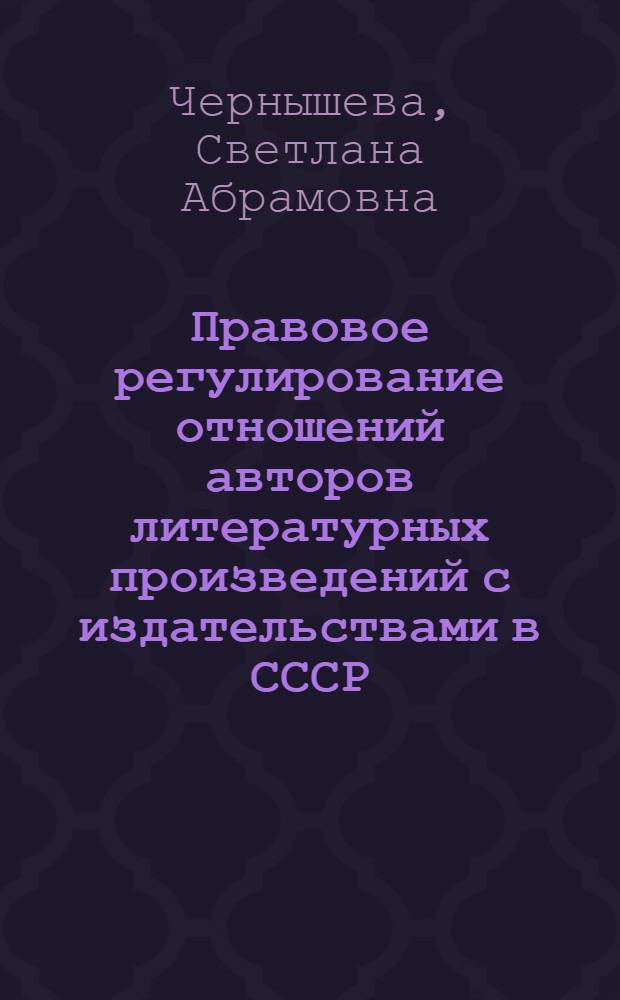 Чернышева, Светлана Абрамовна

Правовое регулирование отношений авторов литературных произведений с издательствами в СССР